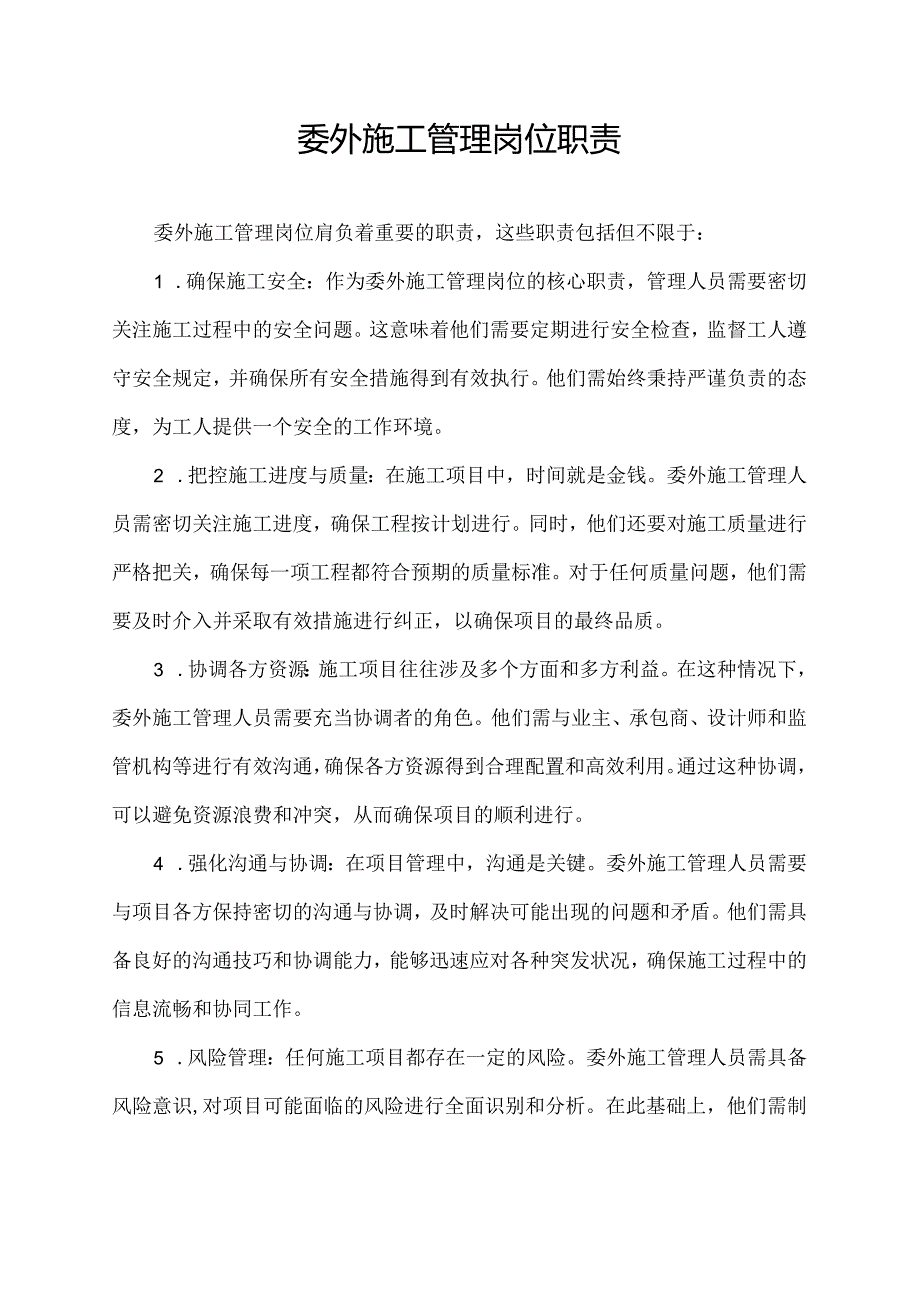 委外施工管理岗位职责

委外施工管理岗位肩负着重要的职责，这些职责包括但不限于：

1．确保施工安全：作为委外施工管理岗位的核心职责，管理人员需要密切关注施工过程中的安全问题。这意味着他们需要定期进行安全检查，监督工人遵守安全规定，并确保所有安全措施得到有效执行。他们需始终秉持严谨负责的态度，为工人提供一个安全的工作环境。

2．把控施工进度与质量：在施工项目中，时间就是金钱。委外施工管理人员需密切关注施工进度，确保工程按计划进行。同时，他们还要对施工质量进行严格把关，确保每一项工程都符合预期的质量标准。对于任何质量问题，他们需要及时介入并采取有效措施进行纠正，以确保项目的最终品质。

3．协调各方资源 施工项目往往涉及多个方面和多方利益。在这种情况下，委外施工管理人员需要充当协调者的角色。他们需与业主、承包商、设计师和监管机构等进行有效沟通，确保各方资源得到合理配置和高效利用。通过这种协调，可以避免资源浪费和冲突，从而确保项目的顺利进行。

4．强化沟通与协调：在项目管理中，沟通是关键。委外施工管理人员需要与项目各方保持密切的沟通与协调，及时解决可能出现的问题和矛盾。他们需具备良好的沟通技巧和协调能力，能够迅速应对各种突发状况，确保施工过程中的信息流畅和协同工作。

5．风险管理：任何施工项目都存在一定的风险。委外施工管理人员需具备风险意识，对项目可能面临的风险进行全面识别和分析。在此基础上，他们需制